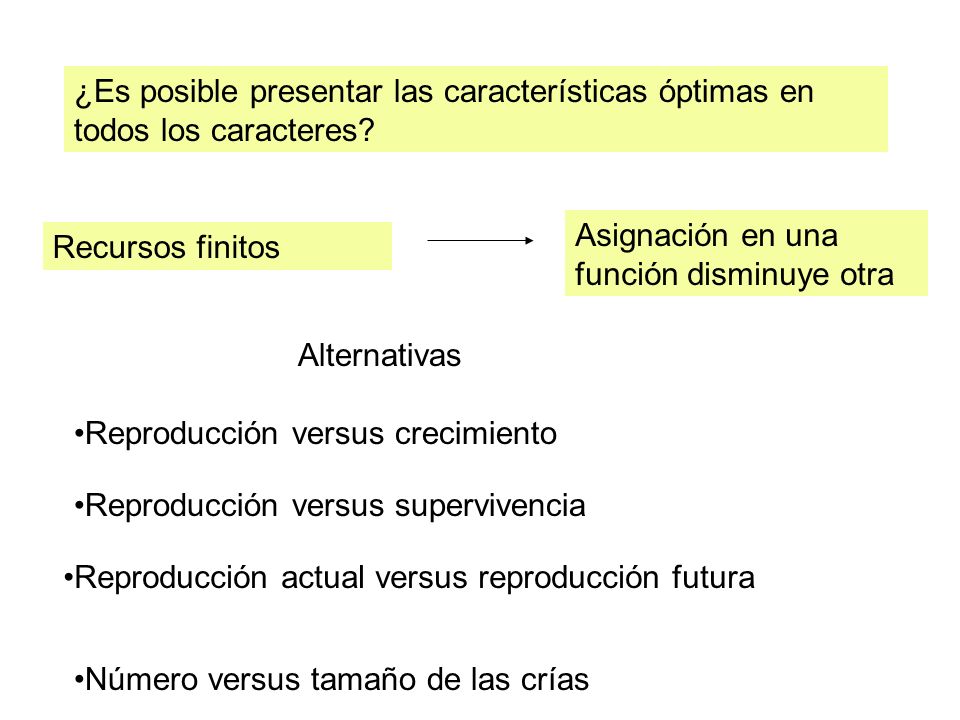 ¿Es posible presentar las características óptimas en todos los caracteres?

Recursos finitos

Asignación en una función disminuye otra

Alternativas

•Reproducción versus crecimiento

•Reproducción versus supervivencia

•Reproducción actual versus reproducción futura

•Número versus tamaño de las crías